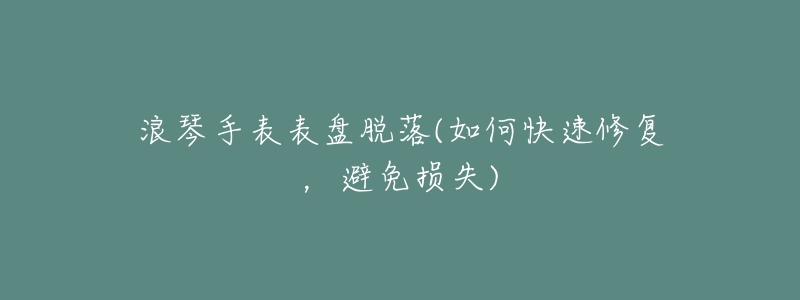 浪琴手表表盘脱落(如何快速修复，避免损失)